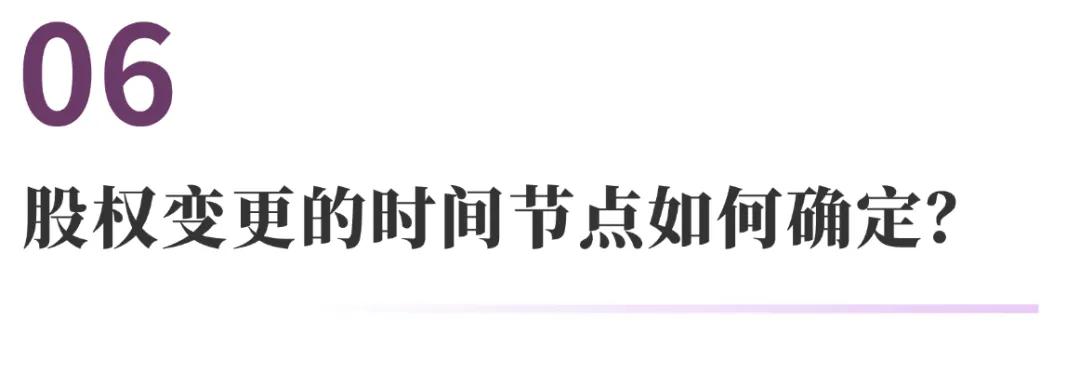 06

股权变更的时间节点如何确定?